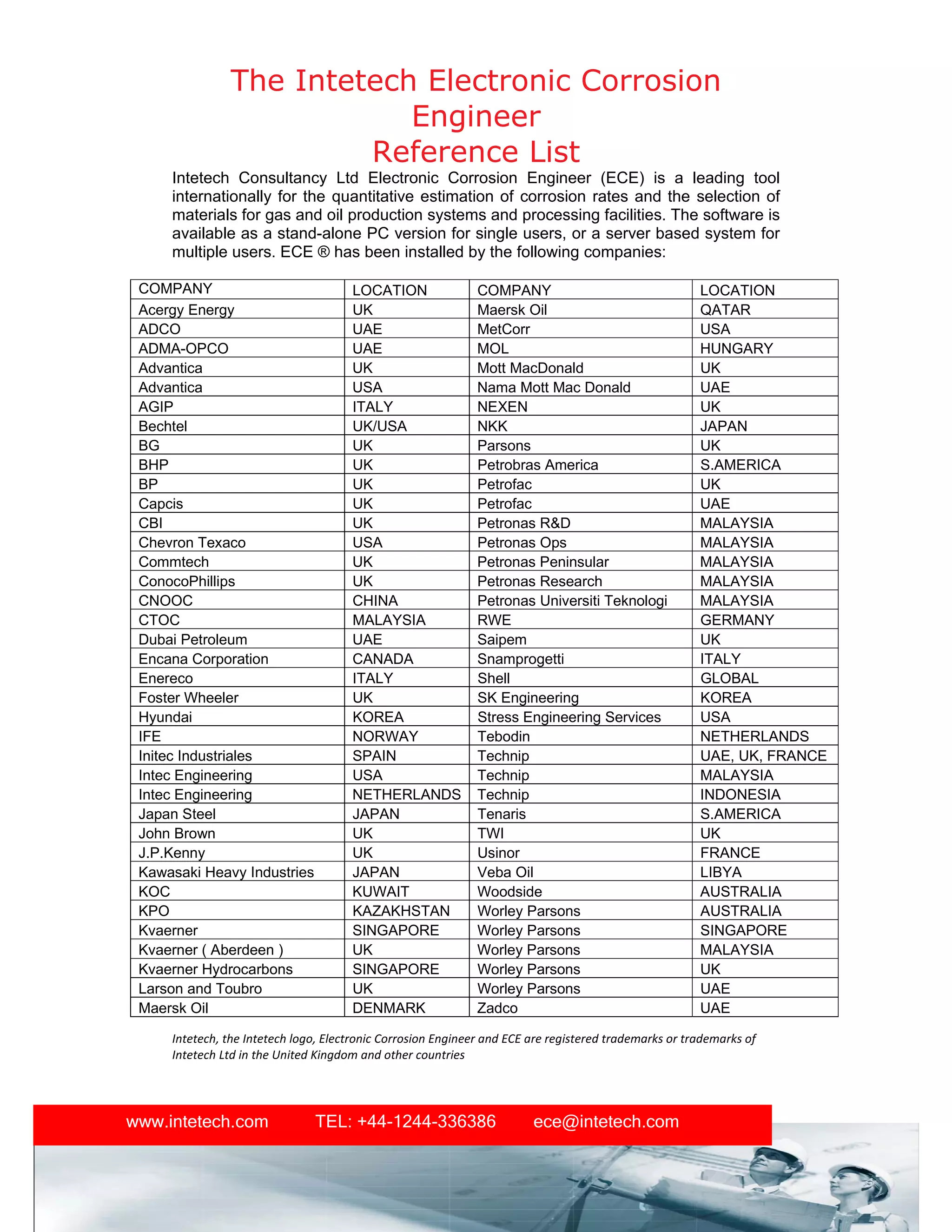 The Intetech Electronic Corrosion Engineer
Reference List

Intetech Consultancy Ltd Electronic Corrosion Engineer (ECE) is a leading tool internationally for the quantitative estimation of corrosion rates and the selection of materials for gas and oil production systems and processing facilities. The software is available as a stand-alone PC version for single users, or a server based system for multiple users. ECE ® has been installed by the following companies:

| COMPANY | LOCATION | COMPANY | LOCATION |
|---|---|---|---|
| Acergy Energy | UK | Maersk Oil | QATAR |
| ADCO | UAE | MetCorr | USA |
| ADMA-OPCO | UAE | MOL | HUNGARY |
| Advantica | UK | Mott MacDonald | UK |
| Advantica | USA | Nama Mott Mac Donald | UAE |
| AGIP | ITALY | NEXEN | UK |
| Bechtel | UK/USA | NKK | JAPAN |
| BG | UK | Parsons | UK |
| BHP | UK | Petrobras America | S.AMERICA |
| BP | UK | Petrofac | UK |
| Capcis | UK | Petrofac | UAE |
| CBI | UK | Petronas R&D | MALAYSIA |
| Chevron Texaco | USA | Petronas Ops | MALAYSIA |
| Commtech | UK | Petronas Peninsular | MALAYSIA |
| ConocoPhillips | UK | Petronas Research | MALAYSIA |
| CNOOC | CHINA | Petronas Universiti Teknologi | MALAYSIA |
| CTOC | MALAYSIA | RWE | GERMANY |
| Dubai Petroleum | UAE | Saipem | UK |
| Encana Corporation | CANADA | Snamprogetti | ITALY |
| Enereco | ITALY | Shell | GLOBAL |
| Foster Wheeler | UK | SK Engineering | KOREA |
| Hyundai | KOREA | Stress Engineering Services | USA |
| IFE | NORWAY | Tebodin | NETHERLANDS |
| Initec Industriales | SPAIN | Technip | UAE, UK, FRANCE |
| Intec Engineering | USA | Technip | MALAYSIA |
| Intec Engineering | NETHERLANDS | Technip | INDONESIA |
| Japan Steel | JAPAN | Tenaris | S.AMERICA |
| John Brown | UK | TWI | UK |
| J.P.Kenny | UK | Usinor | FRANCE |
| Kawasaki Heavy Industries | JAPAN | Veba Oil | LIBYA |
| KOC | KUWAIT | Woodside | AUSTRALIA |
| KPO | KAZAKHSTAN | Worley Parsons | AUSTRALIA |
| Kvaerner | SINGAPORE | Worley Parsons | SINGAPORE |
| Kvaerner ( Aberdeen ) | UK | Worley Parsons | MALAYSIA |
| Kvaerner Hydrocarbons | SINGAPORE | Worley Parsons | UK |
| Larson and Toubro | UK | Worley Parsons | UAE |
| Maersk Oil | DENMARK | Zadco | UAE |

Intetech, the Intetech logo, Electronic Corrosion Engineer and ECE are registered trademarks or trademarks of Intetech Ltd in the United Kingdom and other countries

www.intetech.com TEL: +44-1244-336386 ece@intetech.com